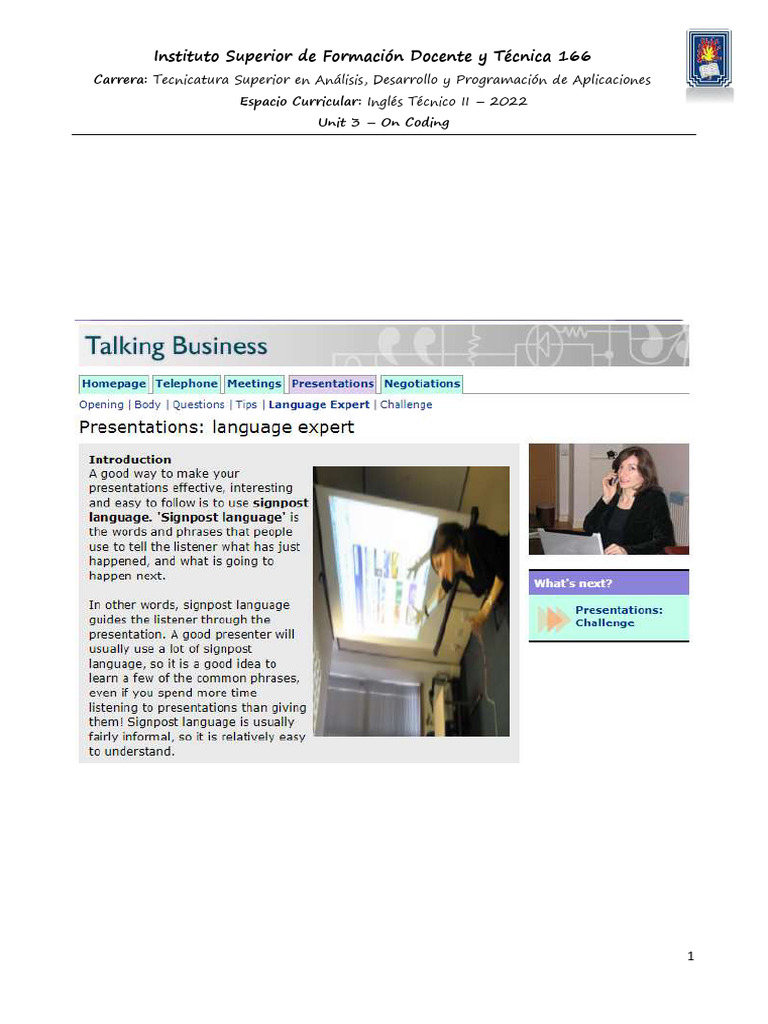 Instituto Superior de Formación Docente y Técnica 166
Carrera: Tecnicatura Superior en Análisis, Desarrollo y Programación de Aplicaciones
Espacio Curricular: Inglés Técnico II – 2022
Unit 3 – On Coding

Talking Business

Homepage | Telephone | Meetings | Presentations | Negotiations

Opening | Body | Questions | Tips | Language Expert | Challenge

Presentations: language expert

Introduction
A good way to make your presentations effective, interesting and easy to follow is to use signpost language. 'Signpost language' is the words and phrases that people use to tell the listener what has just happened, and what is going to happen next.

In other words, signpost language guides the listener through the presentation. A good presenter will usually use a lot of signpost language, so it is a good idea to learn a few of the common phrases, even if you spend more time listening to presentations than giving them! Signpost language is usually fairly informal, so it is relatively easy to understand.

What's next?
Presentations: Challenge

1